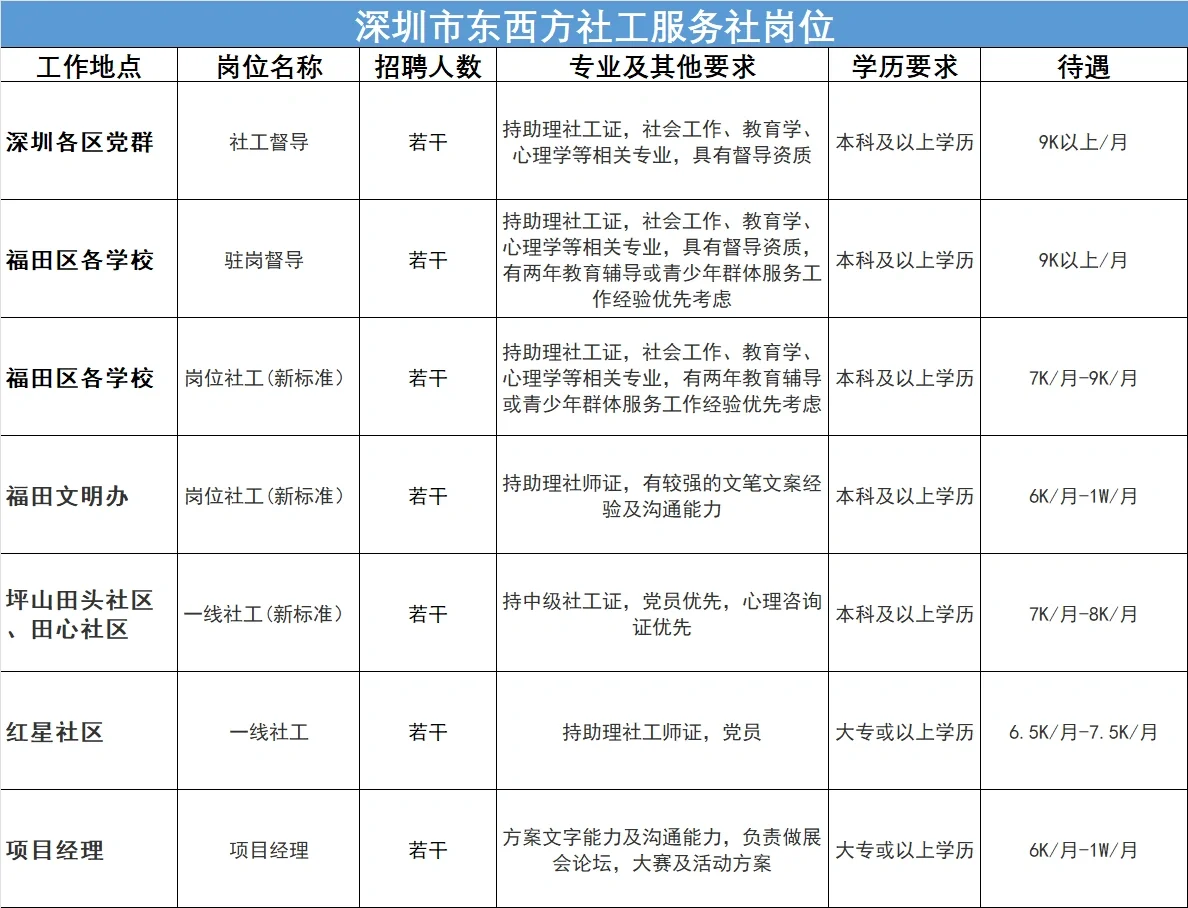 深圳市东西方社工服务社岗位

| 工作地点 | 岗位名称 | 招聘人数 | 专业及其他要求 | 学历要求 | 待遇 |
|---|---|---|---|---|---|
| 深圳各区党群 | 社工督导 | 若干 | 持助理社工证，社会工作、教育学、心理学等相关专业，具有督导资质 | 本科及以上学历 | 9K以上/月 |
| 福田区各学校 | 驻岗督导 | 若干 | 持助理社工证，社会工作、教育学、心理学等相关专业，具有督导资质，有两年教育辅导或青少年群体服务工作经验优先考虑 | 本科及以上学历 | 9K以上/月 |
| 福田区各学校 | 岗位社工(新标准) | 若干 | 持助理社工证，社会工作、教育学、心理学等相关专业，有两年教育辅导或青少年群体服务工作经验优先考虑 | 本科及以上学历 | 7K/月-9K/月 |
| 福田文明办 | 岗位社工(新标准) | 若干 | 持助理社师证，有较强的文笔文案经验及沟通能力 | 本科及以上学历 | 6K/月-1W/月 |
| 坪山田头社区、田心社区 | 一线社工(新标准) | 若干 | 持中级社工证，党员优先，心理咨询证优先 | 本科及以上学历 | 7K/月-8K/月 |
| 红星社区 | 一线社工 | 若干 | 持助理社工师证，党员 | 大专或以上学历 | 6.5K/月-7.5K/月 |
| 项目经理 | 项目经理 | 若干 | 方案文字能力及沟通能力，负责做展会论坛，大赛及活动方案 | 大专或以上学历 | 6K/月-1W/月 |